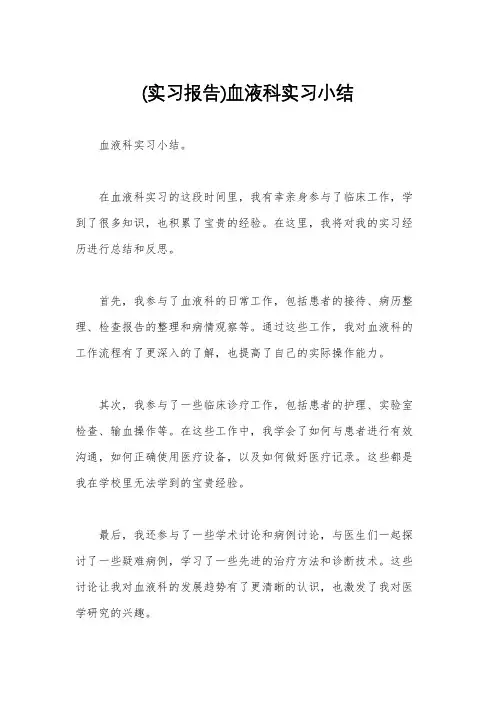 (实习报告)血液科实习小结

血液科实习小结。

在血液科实习的这段时间里，我有幸亲身参与了临床工作，学到了很多知识，也积累了宝贵的经验。在这里，我将对我的实习经历进行总结和反思。

首先，我参与了血液科的日常工作，包括患者的接待、病历整理、检查报告的整理和病情观察等。通过这些工作，我对血液科的工作流程有了更深入的了解，也提高了自己的实际操作能力。

其次，我参与了一些临床诊疗工作，包括患者的护理、实验室检查、输血操作等。在这些工作中，我学会了如何与患者进行有效沟通，如何正确使用医疗设备，以及如何做好医疗记录。这些都是我在学校里无法学到的宝贵经验。

最后，我还参与了一些学术讨论和病例讨论，与医生们一起探讨了一些疑难病例，学习了一些先进的治疗方法和诊断技术。这些讨论让我对血液科的发展趋势有了更清晰的认识，也激发了我对医学研究的兴趣。